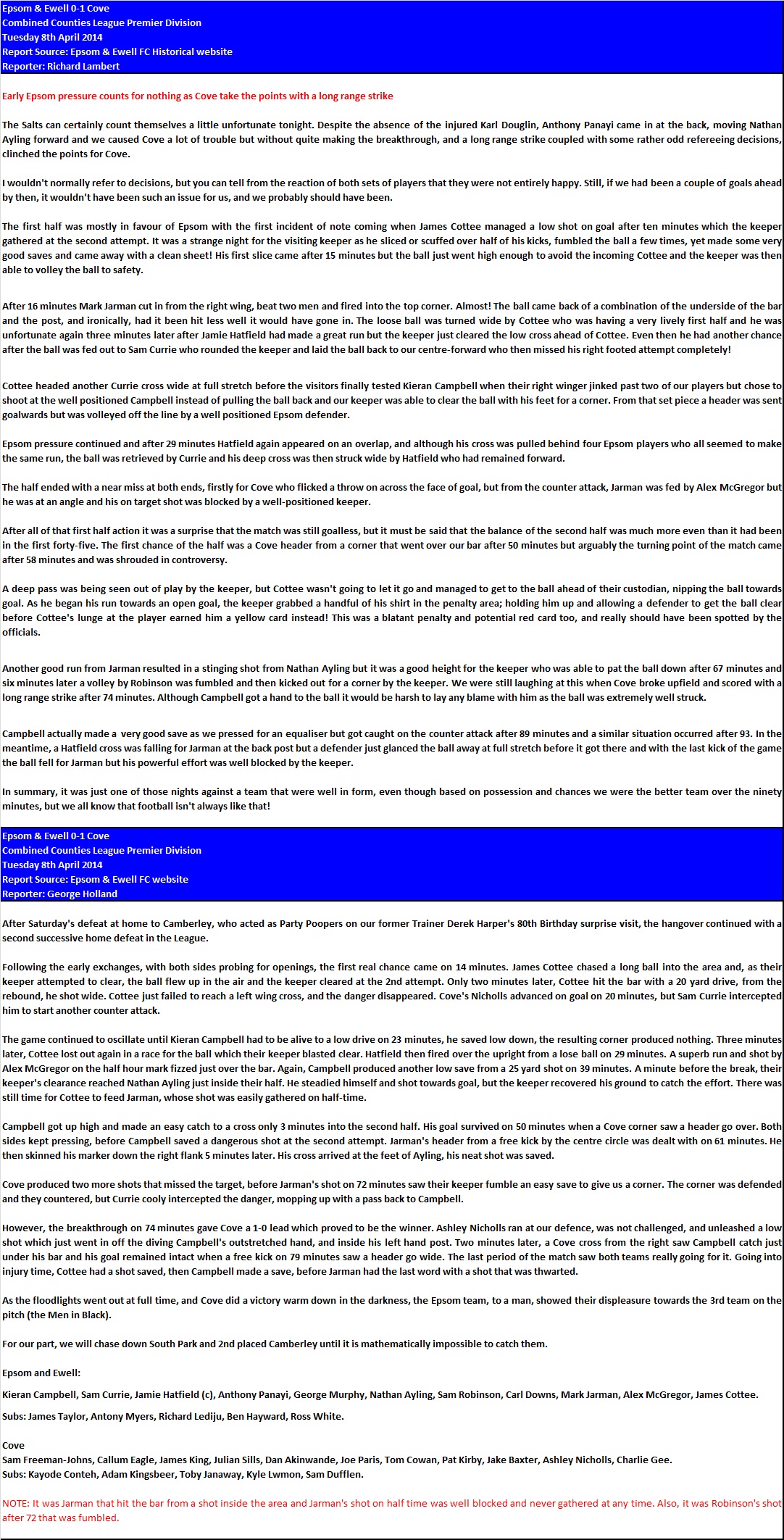 Epsom & Ewell 0-1 Cove
Combined Counties League Premier Division
Tuesday 8th April 2014
Report Source: Epsom & Ewell FC Historical website
Reporter: Richard Lambert

Early Epsom pressure counts for nothing as Cove take the points with a long range strike

The Salts can certainly count themselves a little unfortunate tonight. Despite the absence of the injured Karl Douglin, Anthony Panayi came in at the back, moving Nathan Ayling forward and we caused Cove a lot of trouble but without quite making the breakthrough, and a long range strike coupled with some rather odd refereeing decisions, clinched the points for Cove.

I wouldn't normally refer to decisions, but you can tell from the reaction of both sets of players that they were not entirely happy. Still, if we had been a couple of goals ahead by then, it wouldn't have been such an issue for us, and we probably should have been.

The first half was mostly in favour of Epsom with the first incident of note coming when James Cottee managed a low shot on goal after ten minutes which the keeper gathered at the second attempt. It was a strange night for the visiting keeper as he sliced or scuffed over half of his kicks, fumbled the ball a few times, yet made some very good saves and came away with a clean sheet! His first slice came after 15 minutes but the ball just went high enough to avoid the incoming Cottee and the keeper was then able to volley the ball to safety.

After 16 minutes Mark Jarman cut in from the right wing, beat two men and fired into the top corner. Almost! The ball came back of a combination of the underside of the bar and the post, and ironically, had it been hit less well it would have gone in. The loose ball was turned wide by Cottee who was having a very lively first half and he was unfortunate again three minutes later after Jamie Hatfield had made a great run but the keeper just cleared the low cross ahead of Cottee. Even then he had another chance after the ball was fed out to Sam Currie who rounded the keeper and laid the ball back to our centre-forward who then missed his right footed attempt completely!

Cottee headed another Currie cross wide at full stretch before the visitors finally tested Kieran Campbell when their right winger jinked past two of our players but chose to shoot at the well positioned Campbell instead of pulling the ball back and our keeper was able to clear the ball with his feet for a corner. From that set piece a header was sent goalwards but was volleyed off the line by a well positioned Epsom defender.

Epsom pressure continued and after 29 minutes Hatfield again appeared on an overlap, and although his cross was pulled behind four Epsom players who all seemed to make the same run, the ball was retrieved by Currie and his deep cross was then struck wide by Hatfield who had remained forward.

The half ended with a near miss at both ends, firstly for Cove who flicked a throw on across the face of goal, but from the counter attack, Jarman was fed by Alex McGregor but he was at an angle and his on target shot was blocked by a well-positioned keeper.

After all of that first half action it was a surprise that the match was still goalless, but it must be said that the balance of the second half was much more even than it had been in the first forty-five. The first chance of the half was a Cove header from a corner that went over our bar after 50 minutes but arguably the turning point of the match came after 58 minutes and was shrouded in controversy.

A deep pass was being seen out of play by the keeper, but Cottee wasn't going to let it go and managed to get to the ball ahead of their custodian, nipping the ball towards goal. As he began his run towards an open goal, the keeper grabbed a handful of his shirt in the penalty area; holding him up and allowing a defender to get the ball clear before Cottee's lunge at the player earned him a yellow card instead! This was a blatant penalty and potential red card too, and really should have been spotted by the officials.

Another good run from Jarman resulted in a stinging shot from Nathan Ayling but it was a good height for the keeper who was able to pat the ball down after 67 minutes and six minutes later a volley by Robinson was fumbled and then kicked out for a corner by the keeper. We were still laughing at this when Cove broke upfield and scored with a long range strike after 74 minutes. Although Campbell got a hand to the ball it would be harsh to lay any blame with him as the ball was extremely well struck.

Campbell actually made a very good save as we pressed for an equaliser but got caught on the counter attack after 89 minutes and a similar situation occurred after 93. In the meantime, a Hatfield cross was falling for Jarman at the back post but a defender just glanced the ball away at full stretch before it got there and with the last kick of the game the ball fell for Jarman but his powerful effort was well blocked by the keeper.

In summary, it was just one of those nights against a team that were well in form, even though based on possession and chances we were the better team over the ninety minutes, but we all know that football isn't always like that!

Epsom & Ewell 0-1 Cove
Combined Counties League Premier Division
Tuesday 8th April 2014
Report Source: Epsom & Ewell FC website
Reporter: George Holland

After Saturday's defeat at home to Camberley, who acted as Party Poopers on our former Trainer Derek Harper's 80th Birthday surprise visit, the hangover continued with a second successive home defeat in the League.

Following the early exchanges, with both sides probing for openings, the first real chance came on 14 minutes. James Cottee chased a long ball into the area and, as their keeper attempted to clear, the ball flew up in the air and the keeper cleared at the 2nd attempt. Only two minutes later, Cottee hit the bar with a 20 yard drive, from the rebound, he shot wide. Cottee just failed to reach a left wing cross, and the danger disappeared. Cove's Nicholls advanced on goal on 20 minutes, but Sam Currie intercepted him to start another counter attack.

The game continued to oscillate until Kieran Campbell had to be alive to a low drive on 23 minutes, he saved low down, the resulting corner produced nothing. Three minutes later, Cottee lost out again in a race for the ball which their keeper blasted clear. Hatfield then fired over the upright from a lose ball on 29 minutes. A superb run and shot by Alex McGregor on the half hour mark fizzed just over the bar. Again, Campbell produced another low save from a 25 yard shot on 39 minutes. A minute before the break, their keeper's clearance reached Nathan Ayling just inside their half. He steadied himself and shot towards goal, but the keeper recovered his ground to catch the effort. There was still time for Cottee to feed Jarman, whose shot was easily gathered on half-time.

Campbell got up high and made an easy catch to a cross only 3 minutes into the second half. His goal survived on 50 minutes when a Cove corner saw a header go over. Both sides kept pressing, before Campbell saved a dangerous shot at the second attempt. Jarman's header from a free kick by the centre circle was dealt with on 61 minutes. He then skinned his marker down the right flank 5 minutes later. His cross arrived at the feet of Ayling, his neat shot was saved.

Cove produced two more shots that missed the target, before Jarman's shot on 72 minutes saw their keeper fumble an easy save to give us a corner. The corner was defended and they countered, but Currie cooly intercepted the danger, mopping up with a pass back to Campbell.

However, the breakthrough on 74 minutes gave Cove a 1-0 lead which proved to be the winner. Ashley Nicholls ran at our defence, was not challenged, and unleashed a low shot which just went in off the diving Campbell's outstretched hand, and inside his left hand post. Two minutes later, a Cove cross from the right saw Campbell catch just under his bar and his goal remained intact when a free kick on 79 minutes saw a header go wide. The last period of the match saw both teams really going for it. Going into injury time, Cottee had a shot saved, then Campbell made a save, before Jarman had the last word with a shot that was thwarted.

As the floodlights went out at full time, and Cove did a victory warm down in the darkness, the Epsom team, to a man, showed their displeasure towards the 3rd team on the pitch (the Men in Black).

For our part, we will chase down South Park and 2nd placed Camberley until it is mathematically impossible to catch them.

Epsom and Ewell:

Kieran Campbell, Sam Currie, Jamie Hatfield (c), Anthony Panayi, George Murphy, Nathan Ayling, Sam Robinson, Carl Downs, Mark Jarman, Alex McGregor, James Cottee.

Subs: James Taylor, Antony Myers, Richard Lediju, Ben Hayward, Ross White.

Cove
Sam Freeman-Johns, Callum Eagle, James King, Julian Sills, Dan Akinwande, Joe Paris, Tom Cowan, Pat Kirby, Jake Baxter, Ashley Nicholls, Charlie Gee.
Subs: Kayode Conteh, Adam Kingsbeer, Toby Janaway, Kyle Lwmon, Sam Dufflen.

NOTE: It was Jarman that hit the bar from a shot inside the area and Jarman's shot on half time was well blocked and never gathered at any time. Also, it was Robinson's shot after 72 that was fumbled.